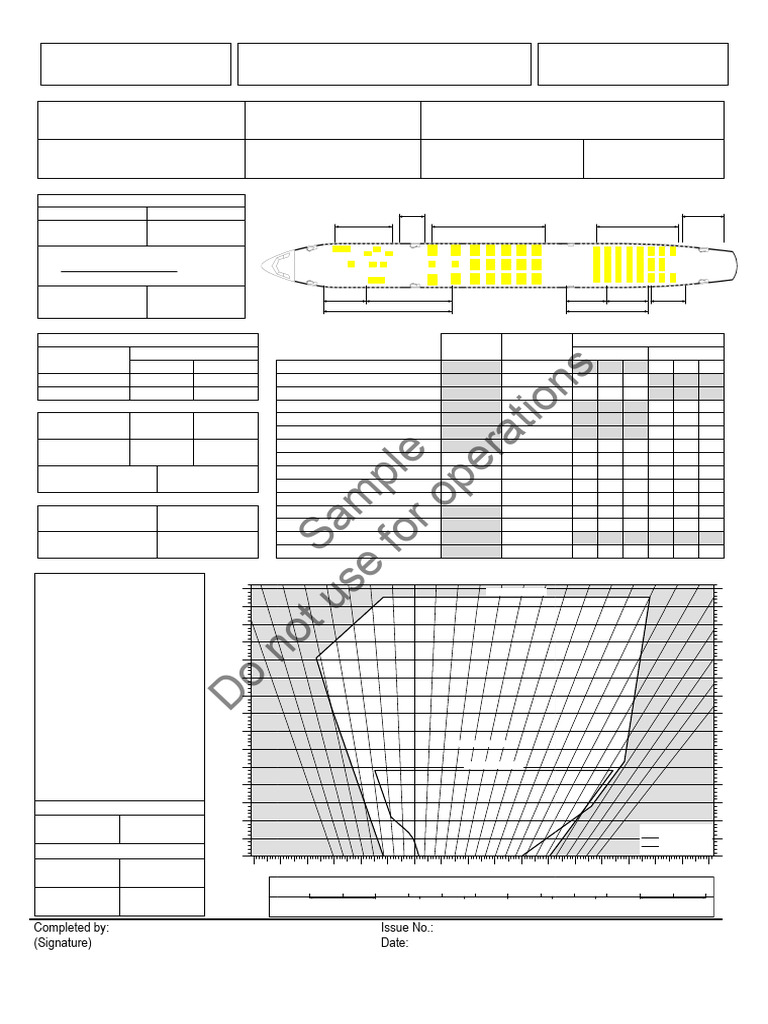 Sample
Do not use for operations

Completed by:
(Signature)

Issue No.:
Date: